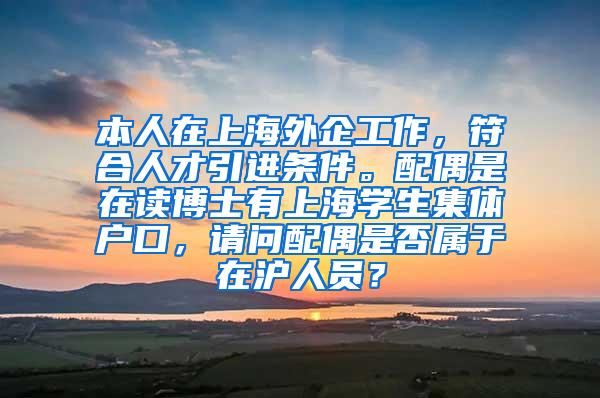 本人在上海外企工作，符合人才引进条件。配偶是在读博士有上海学生集体户口，请问配偶是否属于在沪人员？